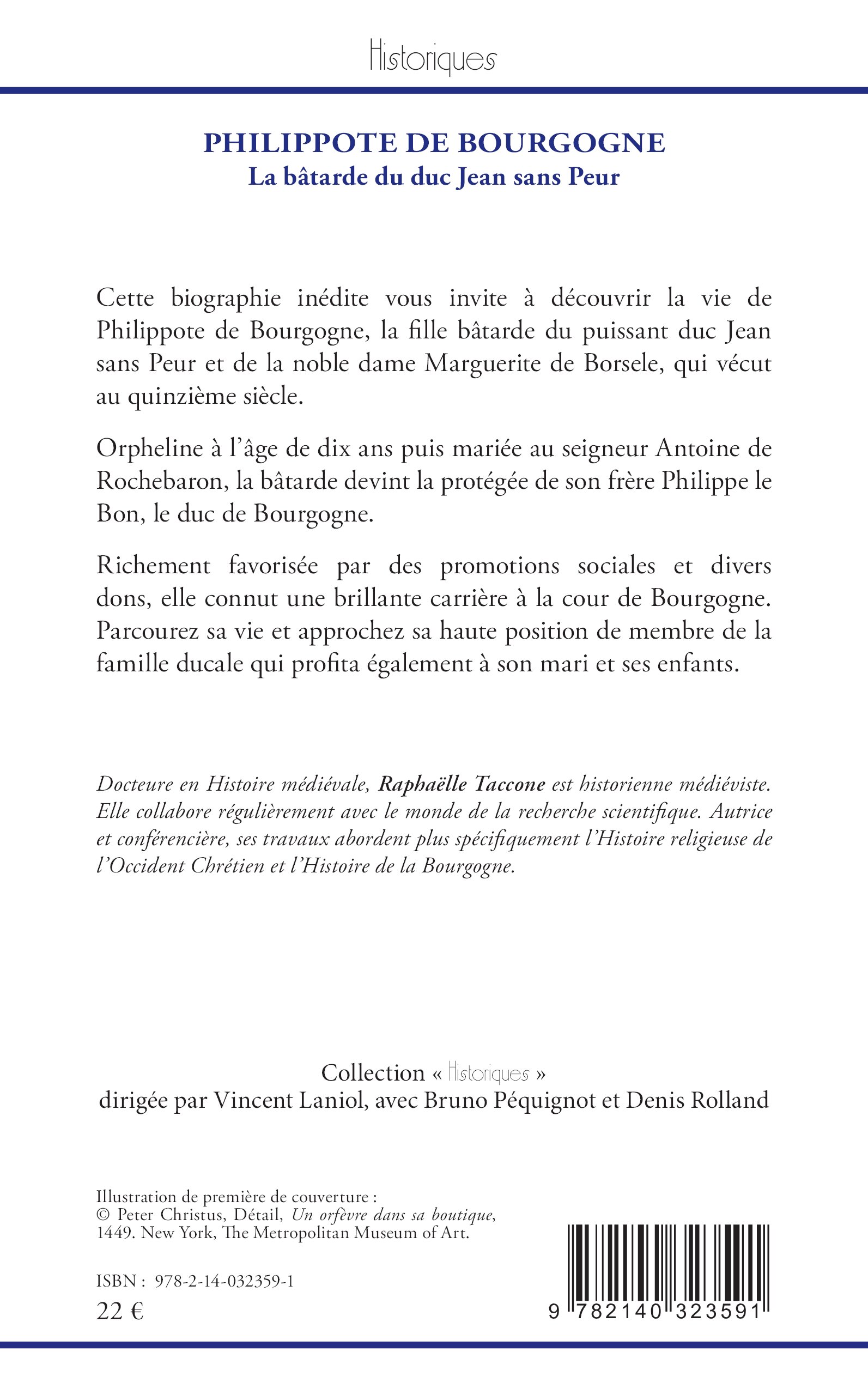 Historiques

PHILIPPOTE DE BOURGOGNE
La bâtarde du duc Jean sans Peur

Cette biographie inédite vous invite à découvrir la vie de Philippote de Bourgogne, la fille bâtarde du puissant duc Jean sans Peur et de la noble dame Marguerite de Borsele, qui vécut au quinzième siècle.

Orpheline à l'âge de dix ans puis mariée au seigneur Antoine de Rochebaron, la bâtarde devint la protégée de son frère Philippe le Bon, le duc de Bourgogne.

Richement favorisée par des promotions sociales et divers dons, elle connut une brillante carrière à la cour de Bourgogne. Parcourez sa vie et approchez sa haute position de membre de la famille ducale qui profita également à son mari et ses enfants.

Docteure en Histoire médiévale, Raphaëlle Taccone est historienne médiéviste. Elle collabore régulièrement avec le monde de la recherche scientifique. Autrice et conférencière, ses travaux abordent plus spécifiquement l'Histoire religieuse de l'Occident Chrétien et l'Histoire de la Bourgogne.

Collection « Historiques »
dirigée par Vincent Laniol, avec Bruno Péquignot et Denis Rolland

Illustration de première de couverture :
© Peter Christus, Détail, Un orfèvre dans sa boutique, 1449. New York, The Metropolitan Museum of Art.

ISBN : 978-2-14-032359-1
22 €

9 782140 323591